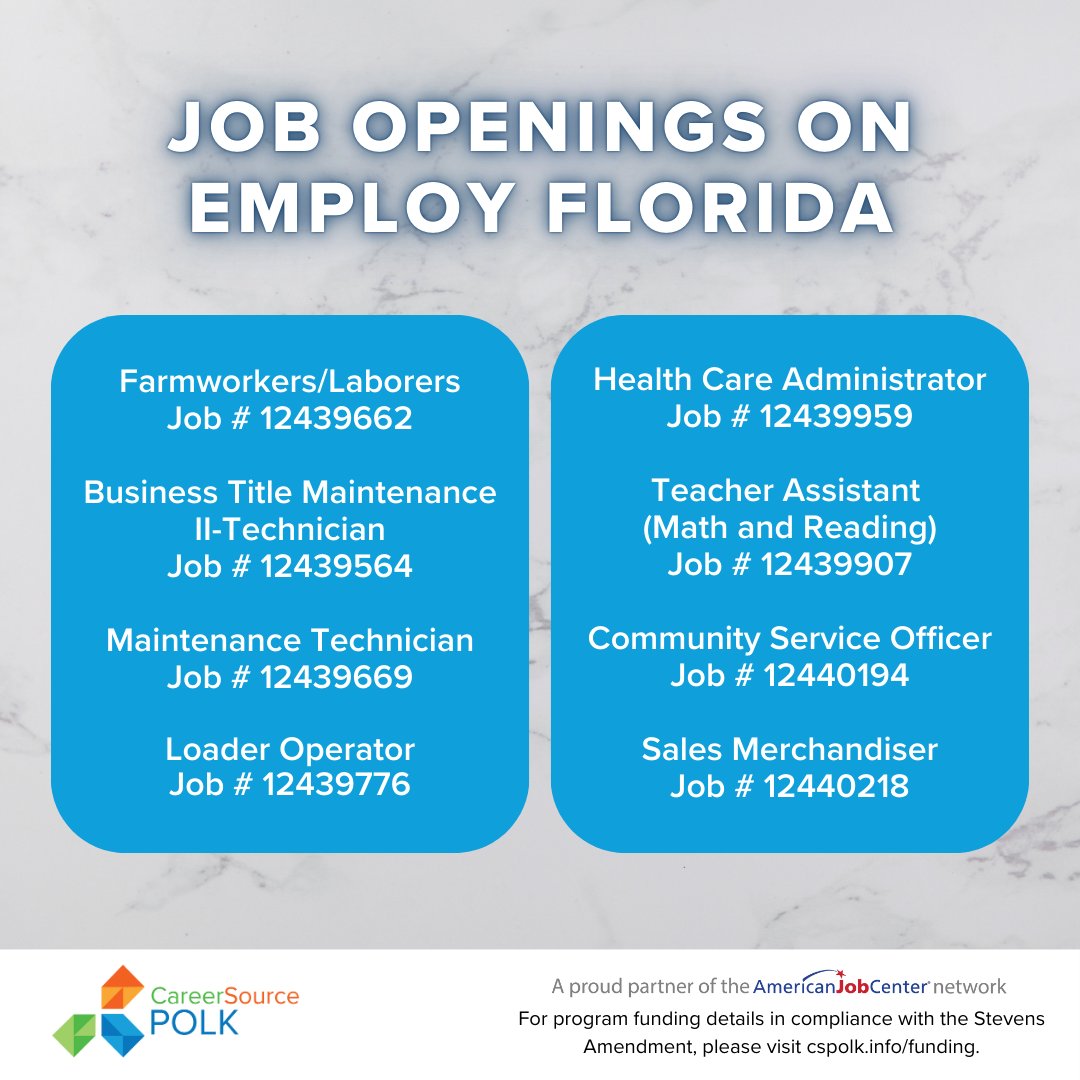 JOB OPENINGS ON EMPLOY FLORIDA

Farmworkers/Laborers
Job # 12439662

Business Title Maintenance II-Technician
Job # 12439564

Maintenance Technician
Job # 12439669

Loader Operator
Job # 12439776

Health Care Administrator
Job # 12439959

Teacher Assistant (Math and Reading)
Job # 12439907

Community Service Officer
Job # 12440194

Sales Merchandiser
Job # 12440218

CareerSource POLK

A proud partner of the AmericanJobCenter network

For program funding details in compliance with the Stevens Amendment, please visit cspolk.info/funding.